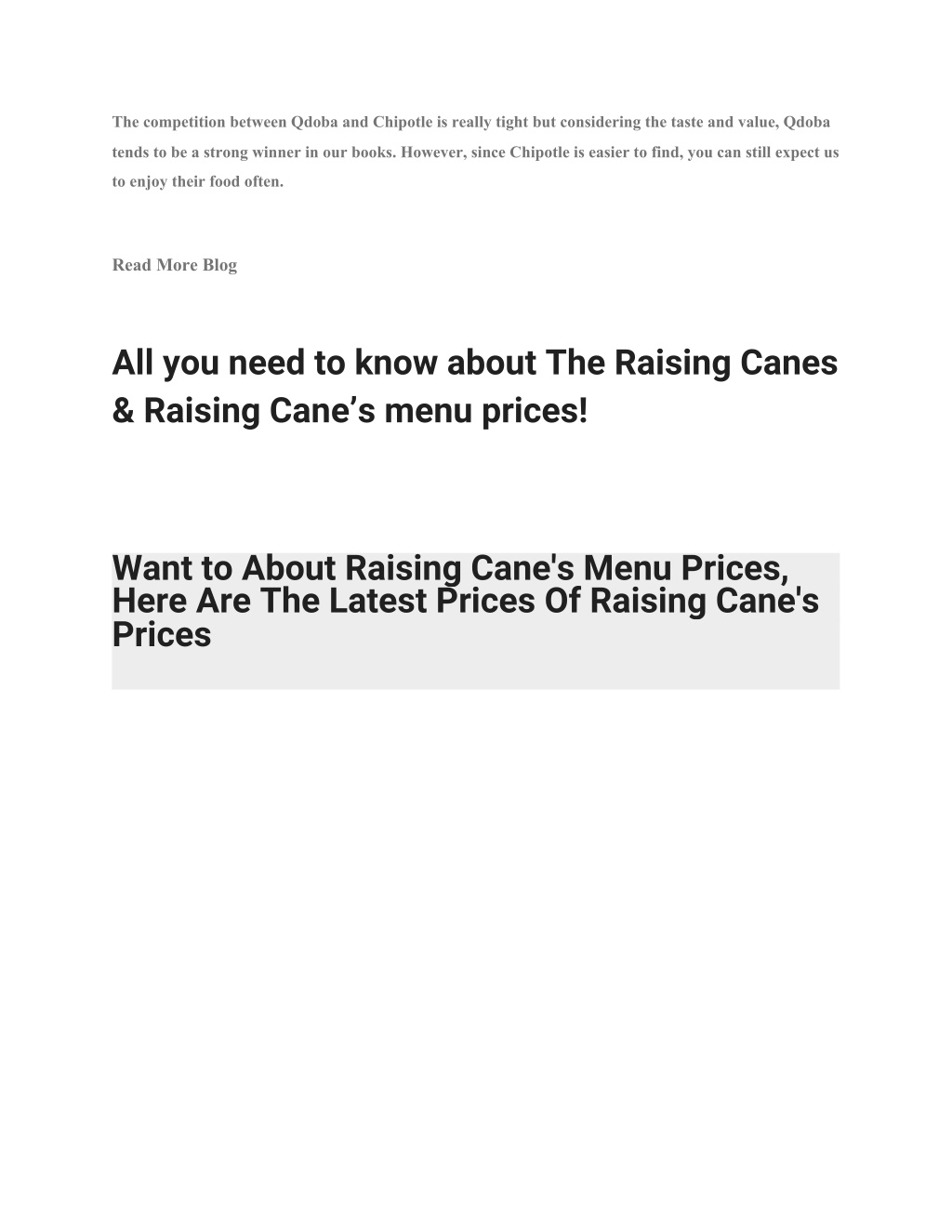 The competition between Qdoba and Chipotle is really tight but considering the taste and value, Qdoba tends to be a strong winner in our books. However, since Chipotle is easier to find, you can still expect us to enjoy their food often.

Read More Blog

All you need to know about The Raising Canes & Raising Cane’s menu prices!

Want to About Raising Cane's Menu Prices, Here Are The Latest Prices Of Raising Cane's Prices